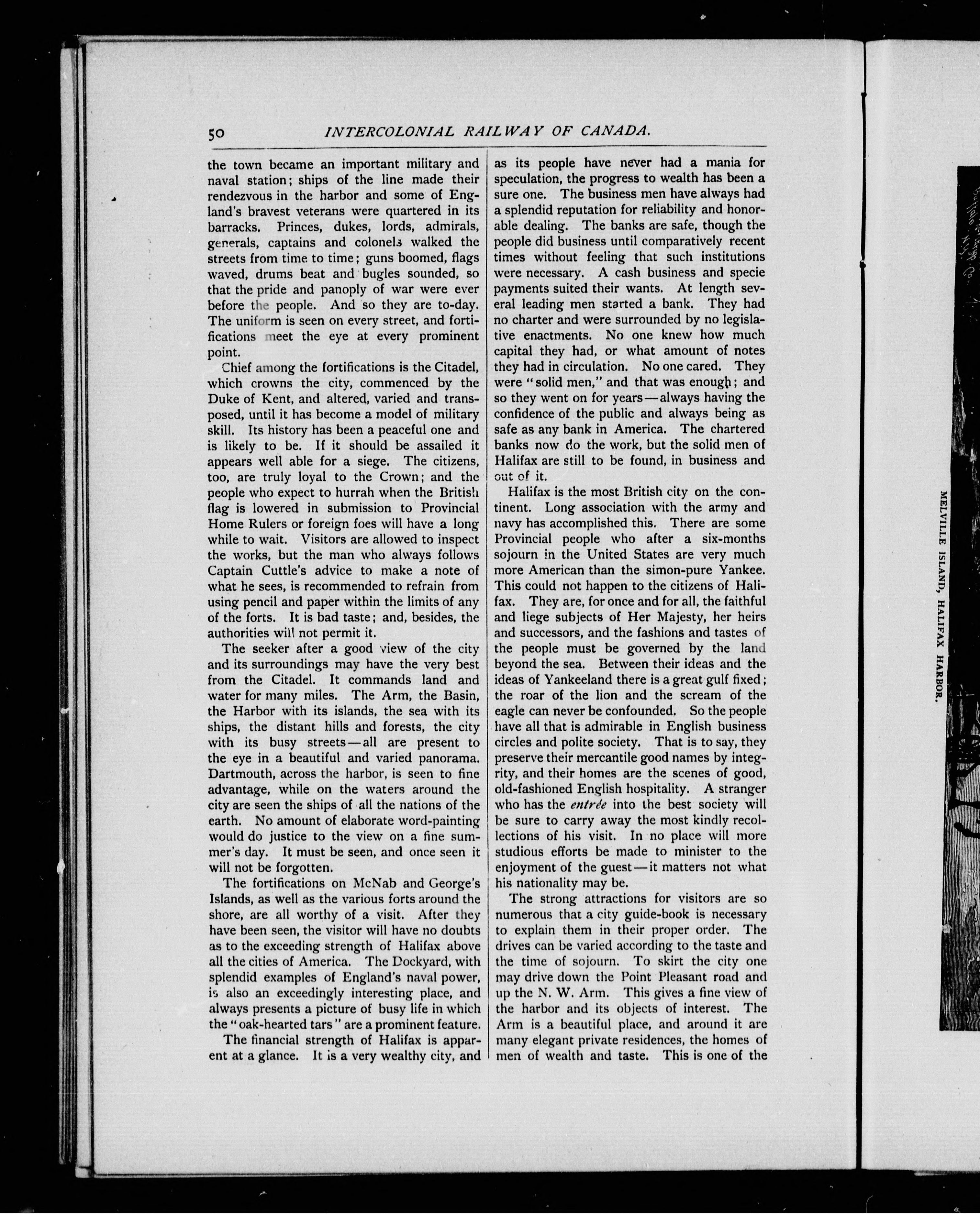 50 INTERCOLONIAL RAILWAY OF CANADA.

the town became an important military and naval station; ships of the line made their rendezvous in the harbor and some of England's bravest veterans were quartered in its barracks. Princes, dukes, lords, admirals, generals, captains and colonels walked the streets from time to time; guns boomed, flags waved, drums beat and bugles sounded, so that the pride and panoply of war were ever before the people. And so they are to-day. The uniform is seen on every street, and fortifications meet the eye at every prominent point.

Chief among the fortifications is the Citadel, which crowns the city, commenced by the Duke of Kent, and altered, varied and transposed, until it has become a model of military skill. Its history has been a peaceful one and is likely to be. If it should be assailed it appears well able for a siege. The citizens, too, are truly loyal to the Crown; and the people who expect to hurrah when the British flag is lowered in submission to Provincial Home Rulers or foreign foes will have a long while to wait. Visitors are allowed to inspect the works, but the man who always follows Captain Cuttle's advice to make a note of what he sees, is recommended to refrain from using pencil and paper within the limits of any of the forts. It is bad taste; and, besides, the authorities will not permit it.

The seeker after a good view of the city and its surroundings may have the very best from the Citadel. It commands land and water for many miles. The Arm, the Basin, the Harbor with its islands, the sea with its ships, the distant hills and forests, the city with its busy streets—all are present to the eye in a beautiful and varied panorama. Dartmouth, across the harbor, is seen to fine advantage, while on the waters around the city are seen the ships of all the nations of the earth. No amount of elaborate word-painting would do justice to the view on a fine summer's day. It must be seen, and once seen it will not be forgotten.

The fortifications on McNab and George's Islands, as well as the various forts around the shore, are all worthy of a visit. After they have been seen, the visitor will have no doubts as to the exceeding strength of Halifax above all the cities of America. The Dockyard, with splendid examples of England's naval power, is also an exceedingly interesting place, and always presents a picture of busy life in which the "oak-hearted tars" are a prominent feature.

The financial strength of Halifax is apparent at a glance. It is a very wealthy city, and as its people have never had a mania for speculation, the progress to wealth has been a sure one. The business men have always had a splendid reputation for reliability and honorable dealing. The banks are safe, though the people did business until comparatively recent times without feeling that such institutions were necessary. A cash business and specie payments suited their wants. At length several leading men started a bank. They had no charter and were surrounded by no legislative enactments. No one knew how much capital they had, or what amount of notes they had in circulation. No one cared. They were "solid men," and that was enough; and so they went on for years—always having the confidence of the public and always being as safe as any bank in America. The chartered banks now do the work, but the solid men of Halifax are still to be found, in business and out of it.

Halifax is the most British city on the continent. Long association with the army and navy has accomplished this. There are some Provincial people who after a six-months sojourn in the United States are very much more American than the simon-pure Yankee. This could not happen to the citizens of Halifax. They are, for once and for all, the faithful and liege subjects of Her Majesty, her heirs and successors, and the fashions and tastes of the people must be governed by the land beyond the sea. Between their ideas and the ideas of Yankeeland there is a great gulf fixed; the roar of the lion and the scream of the eagle can never be confounded. So the people have all that is admirable in English business circles and polite society. That is to say, they preserve their mercantile good names by integrity, and their homes are the scenes of good, old-fashioned English hospitality. A stranger who has the entrée into the best society will be sure to carry away the most kindly recollections of his visit. In no place will more studious efforts be made to minister to the enjoyment of the guest—it matters not what his nationality may be.

The strong attractions for visitors are so numerous that a city guide-book is necessary to explain them in their proper order. The drives can be varied according to the taste and the time of sojourn. To skirt the city one may drive down the Point Pleasant road and up the N. W. Arm. This gives a fine view of the harbor and its objects of interest. The Arm is a beautiful place, and around it are many elegant private residences, the homes of men of wealth and taste. This is one of the

MELVILLE ISLAND, HALIFAX HARBOR.